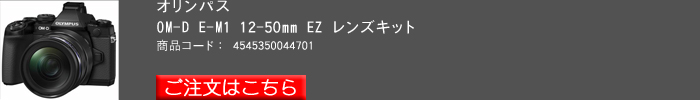 OLYMPUS
OM-D

オリンパス
OM-D E-M1 12-50mm EZ レンズキット
商品コード： 4545350044701

ご注文はこちら